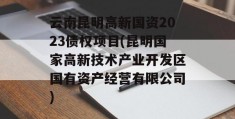 云南昆明高新国资2023债权项目(昆明国家高新技术产业开发区国有资产经营有限公司)